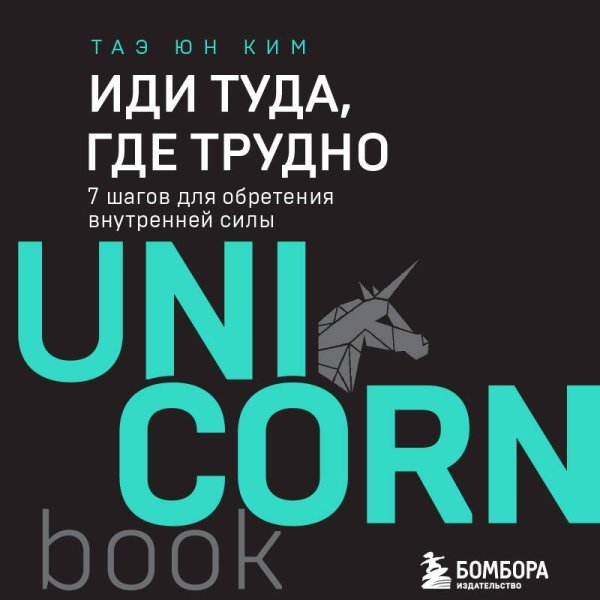 ТАЭ ЮН КИМ

ИДИ ТУДА, ГДЕ ТРУДНО

7 шагов для обретения внутренней силы

UNI
CORN
book

БОМБОРА
ИЗДАТЕЛЬСТВО